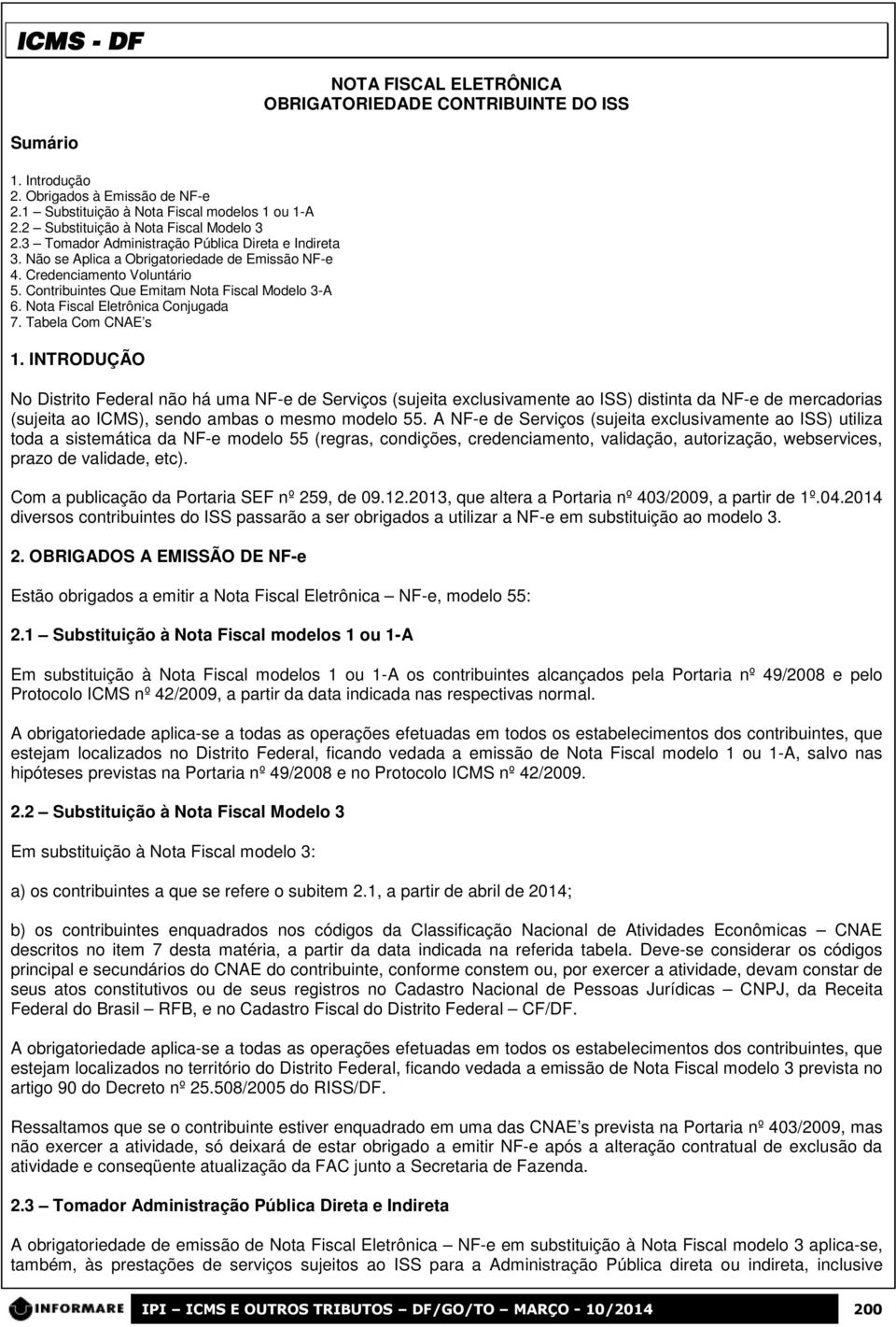 ICMS - DF

NOTA FISCAL ELETRÔNICA
OBRIGATORIEDADE CONTRIBUINTE DO ISS

Sumário

1. Introdução
2. Obrigados à Emissão de NF-e
2.1 – Substituição à Nota Fiscal modelos 1 ou 1-A
2.2 – Substituição à Nota Fiscal Modelo 3
2.3 – Tomador Administração Pública Direta e Indireta
3. Não se Aplica a Obrigatoriedade de Emissão NF-e
4. Credenciamento Voluntário
5. Contribuintes Que Emitam Nota Fiscal Modelo 3-A
6. Nota Fiscal Eletrônica Conjugada
7. Tabela Com CNAE's

1. INTRODUÇÃO

No Distrito Federal não há uma NF-e de Serviços (sujeita exclusivamente ao ISS) distinta da NF-e de mercadorias (sujeita ao ICMS), sendo ambas o mesmo modelo 55. A NF-e de Serviços (sujeita exclusivamente ao ISS) utiliza toda a sistemática da NF-e modelo 55 (regras, condições, credenciamento, validação, autorização, webservices, prazo de validade, etc).

Com a publicação da Portaria SEF nº 259, de 09.12.2013, que altera a Portaria nº 403/2009, a partir de 1º.04.2014 diversos contribuintes do ISS passarão a ser obrigados a utilizar a NF-e em substituição ao modelo 3.

2. OBRIGADOS A EMISSÃO DE NF-e

Estão obrigados a emitir a Nota Fiscal Eletrônica – NF-e, modelo 55:

2.1 – Substituição à Nota Fiscal modelos 1 ou 1-A

Em substituição à Nota Fiscal modelos 1 ou 1-A os contribuintes alcançados pela Portaria nº 49/2008 e pelo Protocolo ICMS nº 42/2009, a partir da data indicada nas respectivas normal.

A obrigatoriedade aplica-se a todas as operações efetuadas em todos os estabelecimentos dos contribuintes, que estejam localizados no Distrito Federal, ficando vedada a emissão de Nota Fiscal modelo 1 ou 1-A, salvo nas hipóteses previstas na Portaria nº 49/2008 e no Protocolo ICMS nº 42/2009.

2.2 – Substituição à Nota Fiscal Modelo 3

Em substituição à Nota Fiscal modelo 3:

a) os contribuintes a que se refere o subitem 2.1, a partir de abril de 2014;

b) os contribuintes enquadrados nos códigos da Classificação Nacional de Atividades Econômicas – CNAE descritos no item 7 desta matéria, a partir da data indicada na referida tabela. Deve-se considerar os códigos principal e secundários do CNAE do contribuinte, conforme constem ou, por exercer a atividade, devam constar de seus atos constitutivos ou de seus registros no Cadastro Nacional de Pessoas Jurídicas – CNPJ, da Receita Federal do Brasil – RFB, e no Cadastro Fiscal do Distrito Federal – CF/DF.

A obrigatoriedade aplica-se a todas as operações efetuadas em todos os estabelecimentos dos contribuintes, que estejam localizados no território do Distrito Federal, ficando vedada a emissão de Nota Fiscal modelo 3 prevista no artigo 90 do Decreto nº 25.508/2005 do RISS/DF.

Ressaltamos que se o contribuinte estiver enquadrado em uma das CNAE's prevista na Portaria nº 403/2009, mas não exercer a atividade, só deixará de estar obrigado a emitir NF-e após a alteração contratual de exclusão da atividade e conseqüente atualização da FAC junto a Secretaria de Fazenda.

2.3 – Tomador Administração Pública Direta e Indireta

A obrigatoriedade de emissão de Nota Fiscal Eletrônica – NF-e em substituição à Nota Fiscal modelo 3 aplica-se, também, às prestações de serviços sujeitos ao ISS para a Administração Pública direta ou indireta, inclusive

INFORMARE IPI – ICMS E OUTROS TRIBUTOS – DF/GO/TO – MARÇO - 10/2014 200